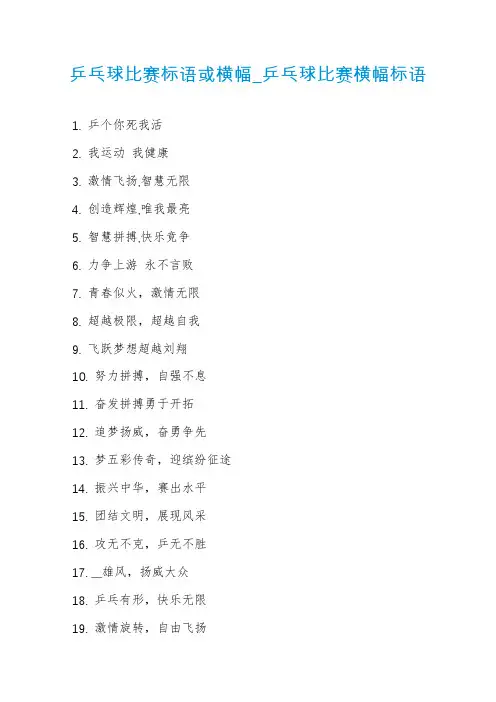 乒乓球比赛标语或横幅_乒乓球比赛横幅标语

1. 乒个你死我活

2. 我运动 我健康

3. 激情飞扬,智慧无限

4. 创造辉煌,唯我最亮

5. 智慧拼搏,快乐竞争

6. 力争上游 永不言败

7. 青春似火，激情无限

8. 超越极限，超越自我

9. 飞跃梦想超越刘翔

10. 努力拼搏，自强不息

11. 奋发拼搏勇于开拓

12. 追梦扬威，奋勇争先

13. 梦五彩传奇，迎缤纷征途

14. 振兴中华，赛出水平

15. 团结文明，展现风采

16. 攻无不克，乒无不胜

17. __雄风，扬威大众

18. 乒乓有形，快乐无限

19. 激情旋转，自由飞扬